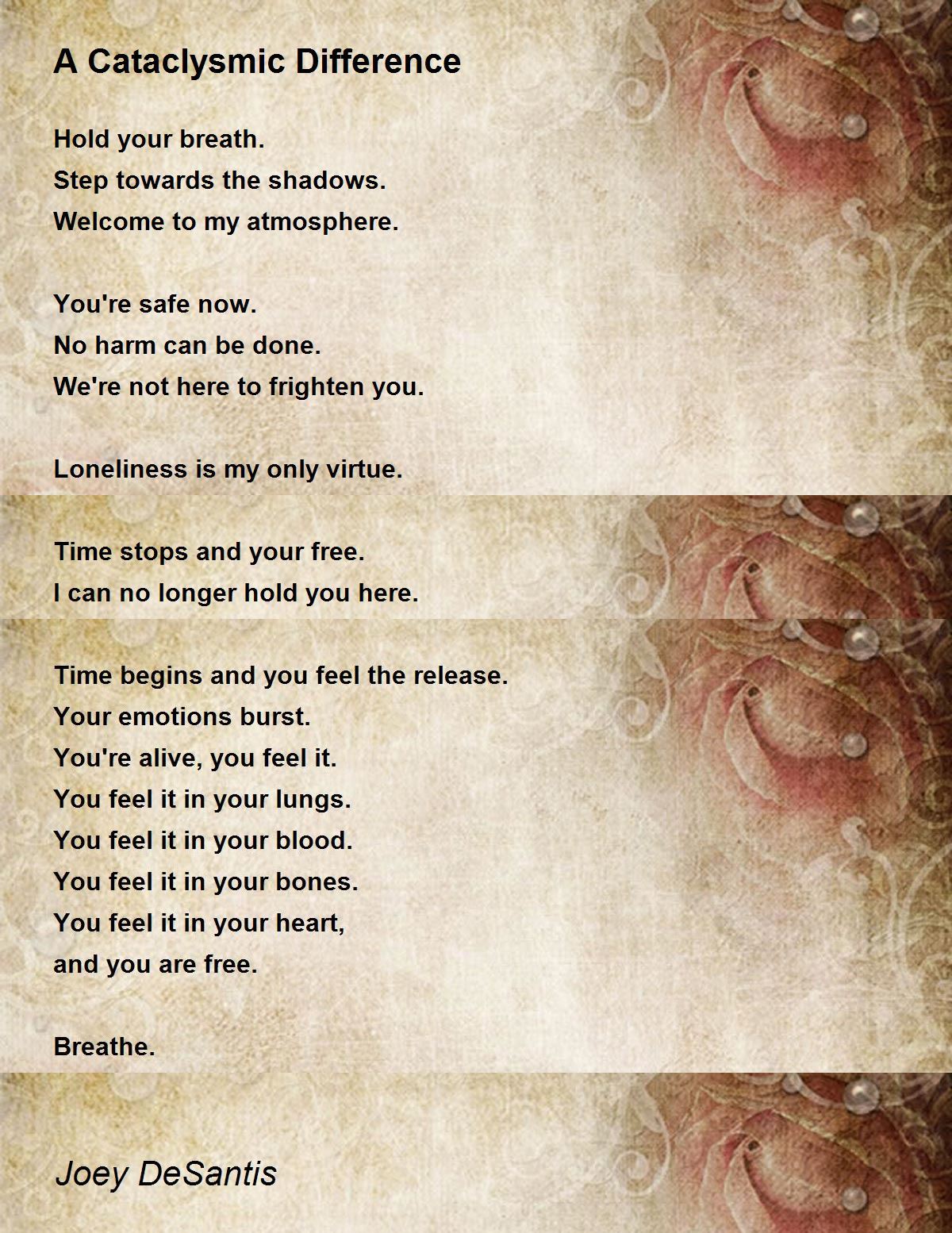 A Cataclysmic Difference

Hold your breath.
Step towards the shadows.
Welcome to my atmosphere.

You're safe now.
No harm can be done.
We're not here to frighten you.

Loneliness is my only virtue.

Time stops and your free.
I can no longer hold you here.

Time begins and you feel the release.
Your emotions burst.
You're alive, you feel it.
You feel it in your lungs.
You feel it in your blood.
You feel it in your bones.
You feel it in your heart,
and you are free.

Breathe.

Joey DeSantis